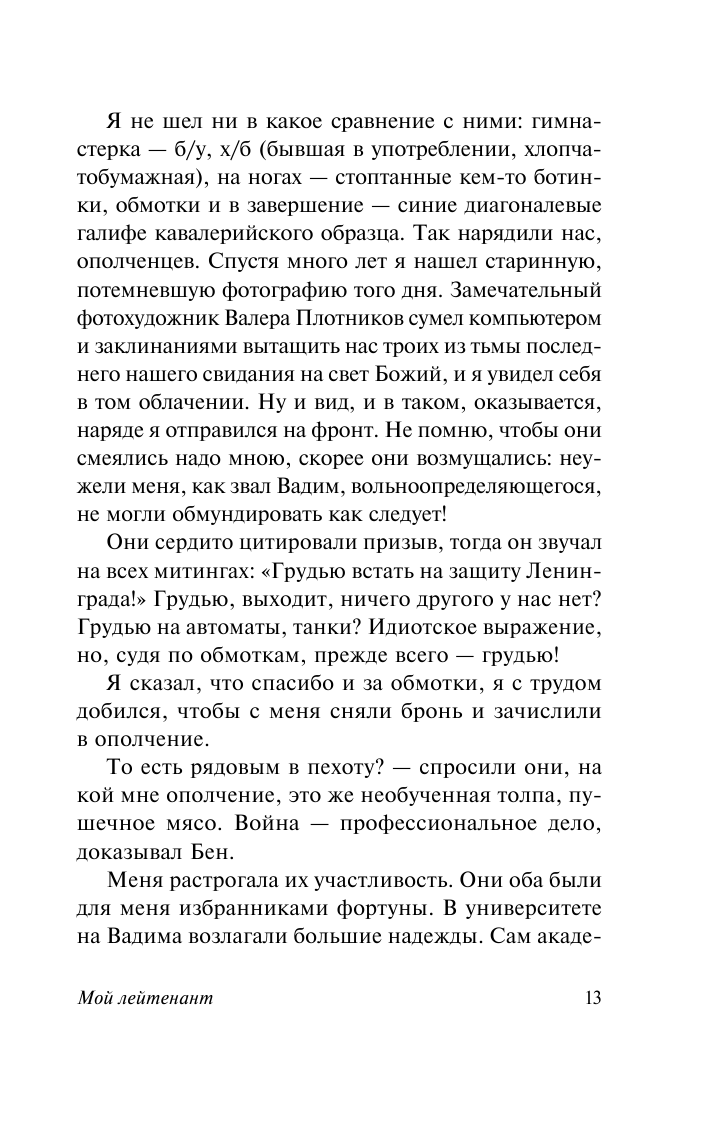 Я не шел ни в какое сравнение с ними: гимнастерка — б/у, х/б (бывшая в употреблении, хлопчатобумажная), на ногах — стоптанные кем-то ботинки, обмотки и в завершение — синие диагоналевые галифе кавалерийского образца. Так нарядили нас, ополченцев. Спустя много лет я нашел старинную, потемневшую фотографию того дня. Замечательный фотохудожник Валера Плотников сумел компьютером и заклинаниями вытащить нас троих из тьмы последнего нашего свидания на свет Божий, и я увидел себя в том облачении. Ну и вид, и в таком, оказывается, наряде я отправился на фронт. Не помню, чтобы они смеялись надо мною, скорее они возмущались: неужели меня, как звал Вадим, вольноопределяющегося, не могли обмундировать как следует!

Они сердито цитировали призыв, тогда он звучал на всех митингах: «Грудью встать на защиту Ленинграда!» Грудью, выходит, ничего другого у нас нет? Грудью на автоматы, танки? Идиотское выражение, но, судя по обмоткам, прежде всего — грудью!

Я сказал, что спасибо и за обмотки, я с трудом добился, чтобы с меня сняли бронь и зачислили в ополчение.

То есть рядовым в пехоту? — спросили они, на кой мне ополчение, это же необученная толпа, пушечное мясо. Война — профессиональное дело, доказывал Бен.

Меня растрогала их участливость. Они оба были для меня избранниками фортуны. В университете на Вадима возлагали большие надежды. Сам акаде-

Мой лейтенант 13